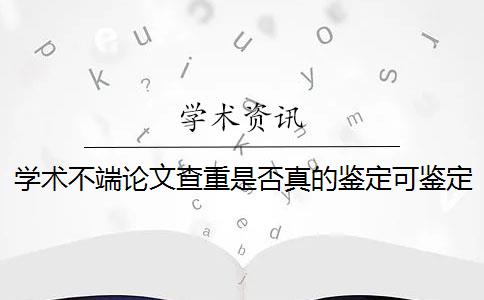 学术资讯

学术不端论文查重是否真的鉴定可鉴定